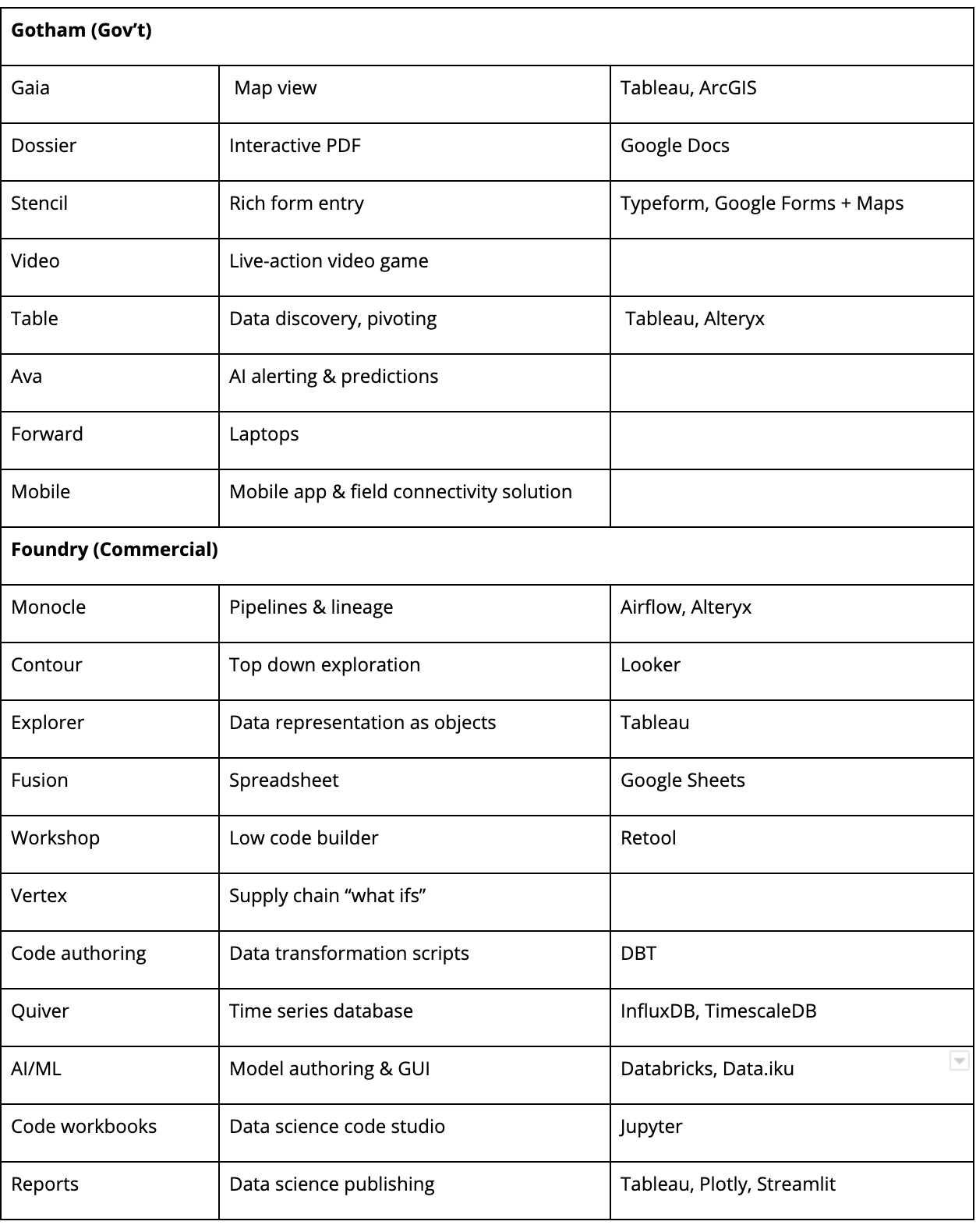 | **Gotham (Gov’t)** | | |
|---|---|---|
| Gaia | Map view | Tableau, ArcGIS |
| Dossier | Interactive PDF | Google Docs |
| Stencil | Rich form entry | Typeform, Google Forms + Maps |
| Video | Live-action video game | |
| Table | Data discovery, pivoting | Tableau, Alteryx |
| Ava | AI alerting & predictions | |
| Forward | Laptops | |
| Mobile | Mobile app & field connectivity solution | |
| **Foundry (Commercial)** | | |
| Monocle | Pipelines & lineage | Airflow, Alteryx |
| Contour | Top down exploration | Looker |
| Explorer | Data representation as objects | Tableau |
| Fusion | Spreadsheet | Google Sheets |
| Workshop | Low code builder | Retool |
| Vertex | Supply chain “what ifs” | |
| Code authoring | Data transformation scripts | DBT |
| Quiver | Time series database | InfluxDB, TimescaleDB |
| AI/ML | Model authoring & GUI | Databricks, Data.iku |
| Code workbooks | Data science code studio | Jupyter |
| Reports | Data science publishing | Tableau, Plotly, Streamlit |